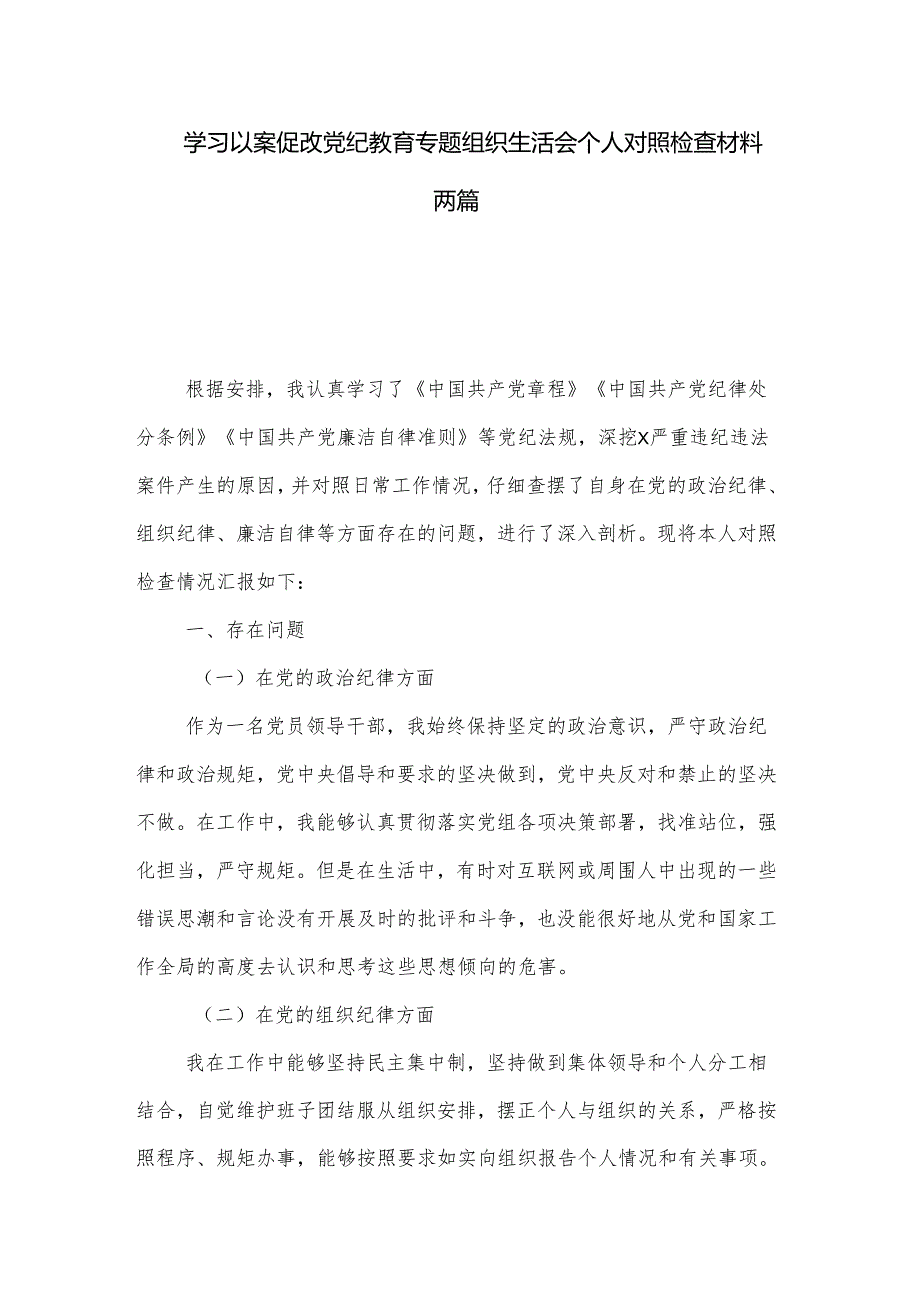 学习以案促改党纪教育专题组织生活会个人对照检查材料两篇

根据安排，我认真学习了《中国共产党章程》《中国共产党纪律处分条例》《中国共产党廉洁自律准则》等党纪法规，深挖X严重违纪违法案件产生的原因，并对照日常工作情况，仔细查摆了自身在党的政治纪律、组织纪律、廉洁自律等方面存在的问题，进行了深入剖析。现将本人对照检查情况汇报如下：

一、存在问题

（一）在党的政治纪律方面

作为一名党员领导干部，我始终保持坚定的政治意识，严守政治纪律和政治规矩，党中央倡导和要求的坚决做到，党中央反对和禁止的坚决不做。在工作中，我能够认真贯彻落实党组各项决策部署，找准站位，强化担当，严守规矩。但是在生活中，有时对互联网或周围人中出现的一些错误思潮和言论没有开展及时的批评和斗争，也没能很好地从党和国家工作全局的高度去认识和思考这些思想倾向的危害。

（二）在党的组织纪律方面

我在工作中能够坚持民主集中制，坚持做到集体领导和个人分工相结合，自觉维护班子团结服从组织安排，摆正个人与组织的关系，严格按照程序、规矩办事，能够按照要求如实向组织报告个人情况和有关事项。